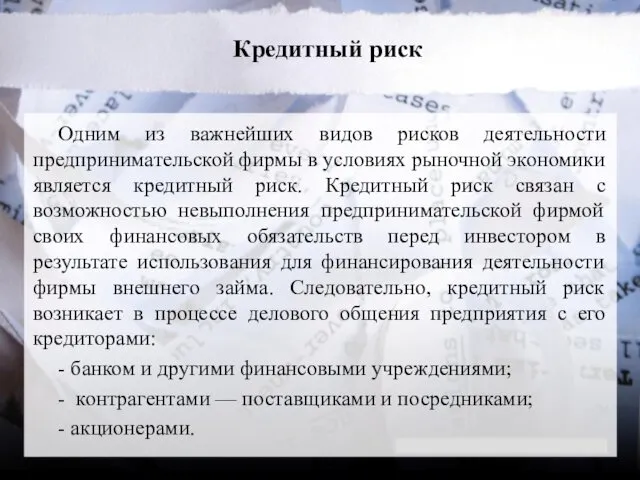 Кредитный риск

Одним из важнейших видов рисков деятельности предпринимательской фирмы в условиях рыночной экономики является кредитный риск. Кредитный риск связан с возможностью невыполнения предпринимательской фирмой своих финансовых обязательств перед инвестором в результате использования для финансирования деятельности фирмы внешнего займа. Следовательно, кредитный риск возникает в процессе делового общения предприятия с его кредиторами:

- банком и другими финансовыми учреждениями;

- контрагентами — поставщиками и посредниками;

- акционерами.